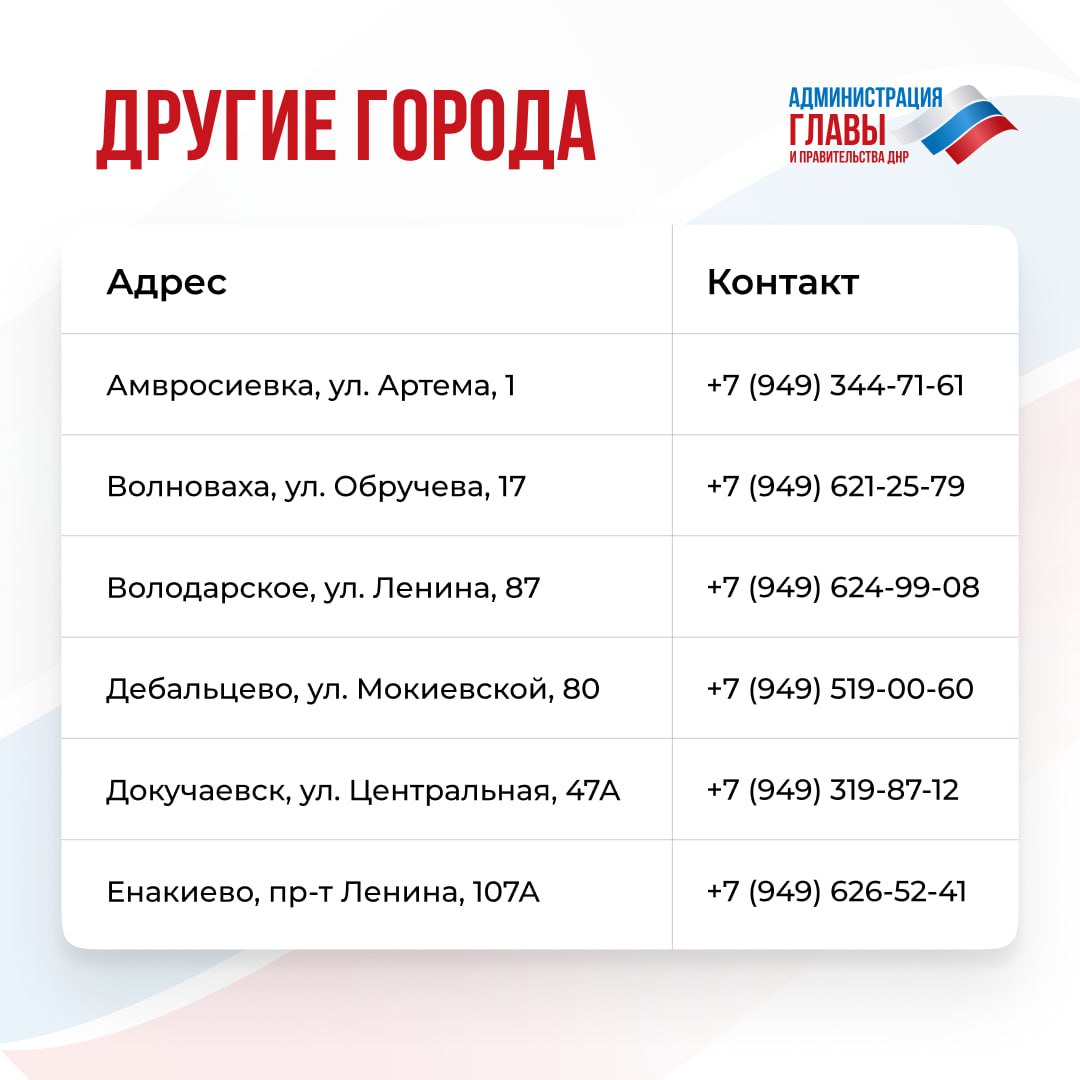 ДРУГИЕ ГОРОДА

АДМИНИСТРАЦИЯ ГЛАВЫ И ПРАВИТЕЛЬСТВА ДНР

| Адрес | Контакт |
|---|---|
| Амвросиевка, ул. Артема, 1 | +7 (949) 344-71-61 |
| Волноваха, ул. Обручева, 17 | +7 (949) 621-25-79 |
| Володарское, ул. Ленина, 87 | +7 (949) 624-99-08 |
| Дебальцево, ул. Мокиевской, 80 | +7 (949) 519-00-60 |
| Докучаевск, ул. Центральная, 47А | +7 (949) 319-87-12 |
| Енакиево, пр-т Ленина, 107А | +7 (949) 626-52-41 |